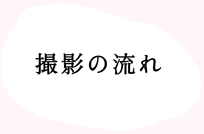 撮影の流れ